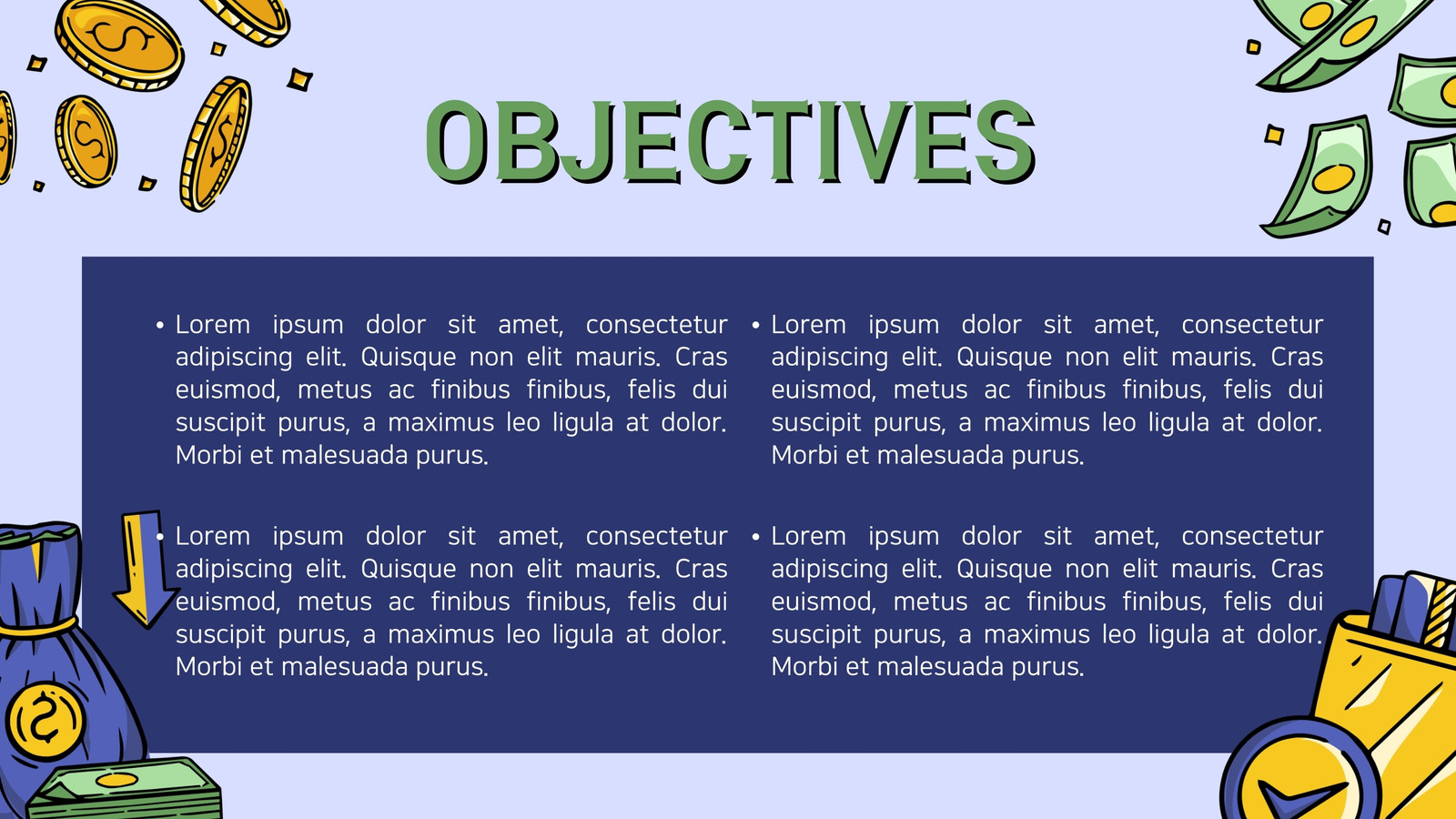 OBJECTIVES

• Lorem ipsum dolor sit amet, consectetur adipiscing elit. Quisque non elit mauris. Cras euismod, metus ac finibus finibus, felis dui suscipit purus, a maximus leo ligula at dolor. Morbi et malesuada purus.

• Lorem ipsum dolor sit amet, consectetur adipiscing elit. Quisque non elit mauris. Cras euismod, metus ac finibus finibus, felis dui suscipit purus, a maximus leo ligula at dolor. Morbi et malesuada purus.

• Lorem ipsum dolor sit amet, consectetur adipiscing elit. Quisque non elit mauris. Cras euismod, metus ac finibus finibus, felis dui suscipit purus, a maximus leo ligula at dolor. Morbi et malesuada purus.

• Lorem ipsum dolor sit amet, consectetur adipiscing elit. Quisque non elit mauris. Cras euismod, metus ac finibus finibus, felis dui suscipit purus, a maximus leo ligula at dolor. Morbi et malesuada purus.